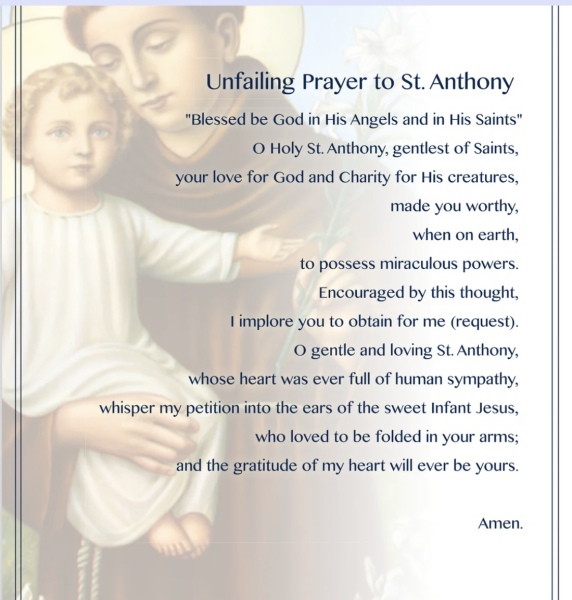 Unfailing Prayer to St. Anthony

"Blessed be God in His Angels and in His Saints"
O Holy St. Anthony, gentlest of Saints,
your love for God and Charity for His creatures,
made you worthy,
when on earth,
to possess miraculous powers.
Encouraged by this thought,
I implore you to obtain for me (request).
O gentle and loving St. Anthony,
whose heart was ever full of human sympathy,
whisper my petition into the ears of the sweet Infant Jesus,
who loved to be folded in your arms;
and the gratitude of my heart will ever be yours.

Amen.